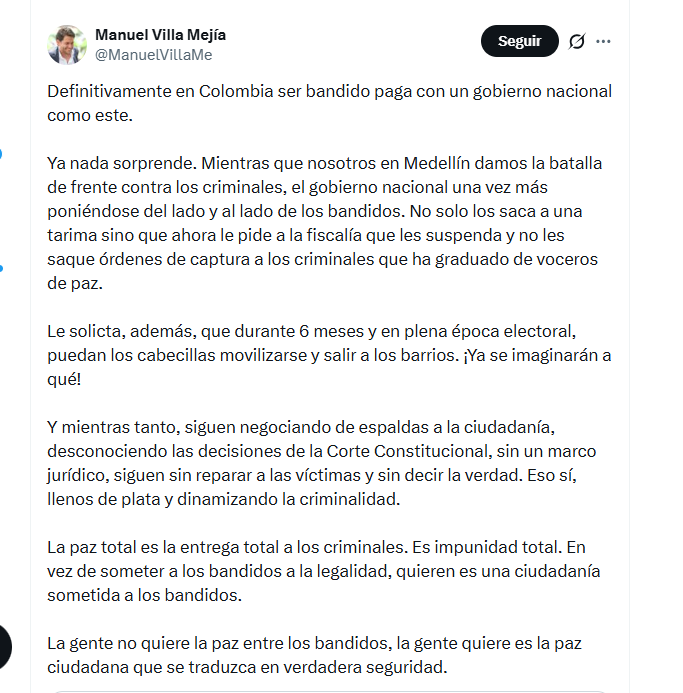 Manuel Villa Mejía
@ManuelVillaMe

Seguir

Definitivamente en Colombia ser bandido paga con un gobierno nacional como este.

Ya nada sorprende. Mientras que nosotros en Medellín damos la batalla de frente contra los criminales, el gobierno nacional una vez más poniéndose del lado y al lado de los bandidos. No solo los saca a una tarima sino que ahora le pide a la fiscalía que les suspenda y no les saque órdenes de captura a los criminales que ha graduado de voceros de paz.

Le solicta, además, que durante 6 meses y en plena época electoral, puedan los cabecillas movilizarse y salir a los barrios. ¡Ya se imaginarán a qué!

Y mientras tanto, siguen negociando de espaldas a la ciudadanía, desconociendo las decisiones de la Corte Constitucional, sin un marco jurídico, siguen sin reparar a las víctimas y sin decir la verdad. Eso sí, llenos de plata y dinamizando la criminalidad.

La paz total es la entrega total a los criminales. Es impunidad total. En vez de someter a los bandidos a la legalidad, quieren es una ciudadanía sometida a los bandidos.

La gente no quiere la paz entre los bandidos, la gente quiere es la paz ciudadana que se traduzca en verdadera seguridad.